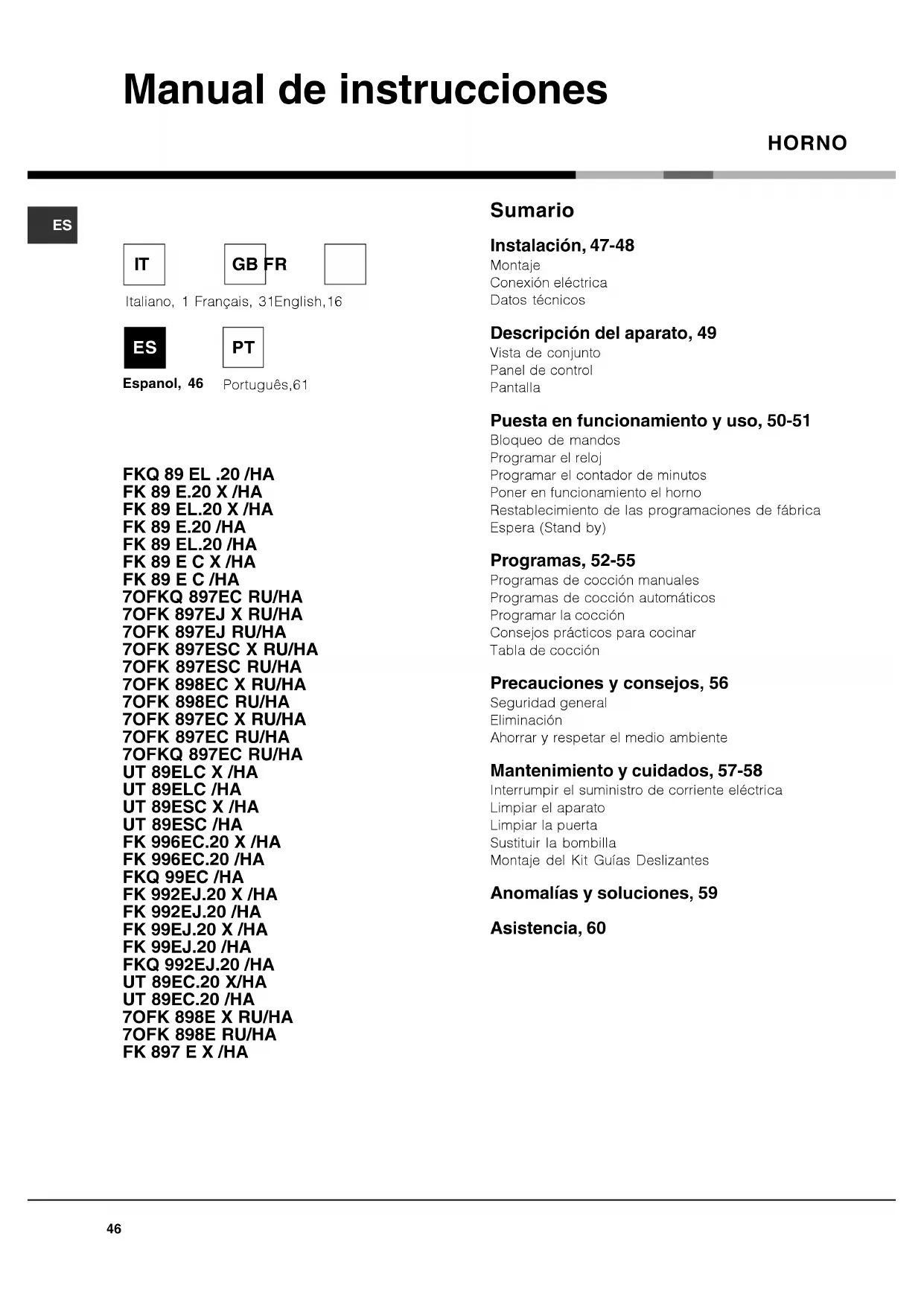 Manual de instrucciones

HORNO

ES

IT

GB FR

Italiano, 1 Français, 31English,16

ES

PT

Espanol, 46 Português,61

FKQ 89 EL .20 /HA
FK 89 E.20 X /HA
FK 89 EL.20 X /HA
FK 89 E.20 /HA
FK 89 EL.20 /HA
FK 89 E C X /HA
FK 89 E C /HA
7OFKQ 897EC RU/HA
7OFK 897EJ X RU/HA
7OFK 897EJ RU/HA
7OFK 897ESC X RU/HA
7OFK 897ESC RU/HA
7OFK 898EC X RU/HA
7OFK 898EC RU/HA
7OFK 897EC X RU/HA
7OFK 897EC RU/HA
7OFKQ 897EC RU/HA
UT 89ELC X /HA
UT 89ELC /HA
UT 89ESC X /HA
UT 89ESC /HA
FK 996EC.20 X /HA
FK 996EC.20 /HA
FKQ 99EC /HA
FK 992EJ.20 X /HA
FK 992EJ.20 /HA
FK 99EJ.20 X /HA
FK 99EJ.20 /HA
FKQ 992EJ.20 /HA
UT 89EC.20 X/HA
UT 89EC.20 /HA
7OFK 898E X RU/HA
7OFK 898E RU/HA
FK 897 E X /HA

Sumario

Instalación, 47-48
Montaje
Conexión eléctrica
Datos técnicos

Descripción del aparato, 49
Vista de conjunto
Panel de control
Pantalla

Puesta en funcionamiento y uso, 50-51
Bloqueo de mandos
Programar el reloj
Programar el contador de minutos
Poner en funcionamiento el horno
Restablecimiento de las programaciones de fábrica
Espera (Stand by)

Programas, 52-55
Programas de cocción manuales
Programas de cocción automáticos
Programar la cocción
Consejos prácticos para cocinar
Tabla de cocción

Precauciones y consejos, 56
Seguridad general
Eliminación
Ahorrar y respetar el medio ambiente

Mantenimiento y cuidados, 57-58
Interrumpir el suministro de corriente eléctrica
Limpiar el aparato
Limpiar la puerta
Sustituir la bombilla
Montaje del Kit Guías Deslizantes

Anomalías y soluciones, 59

Asistencia, 60

46